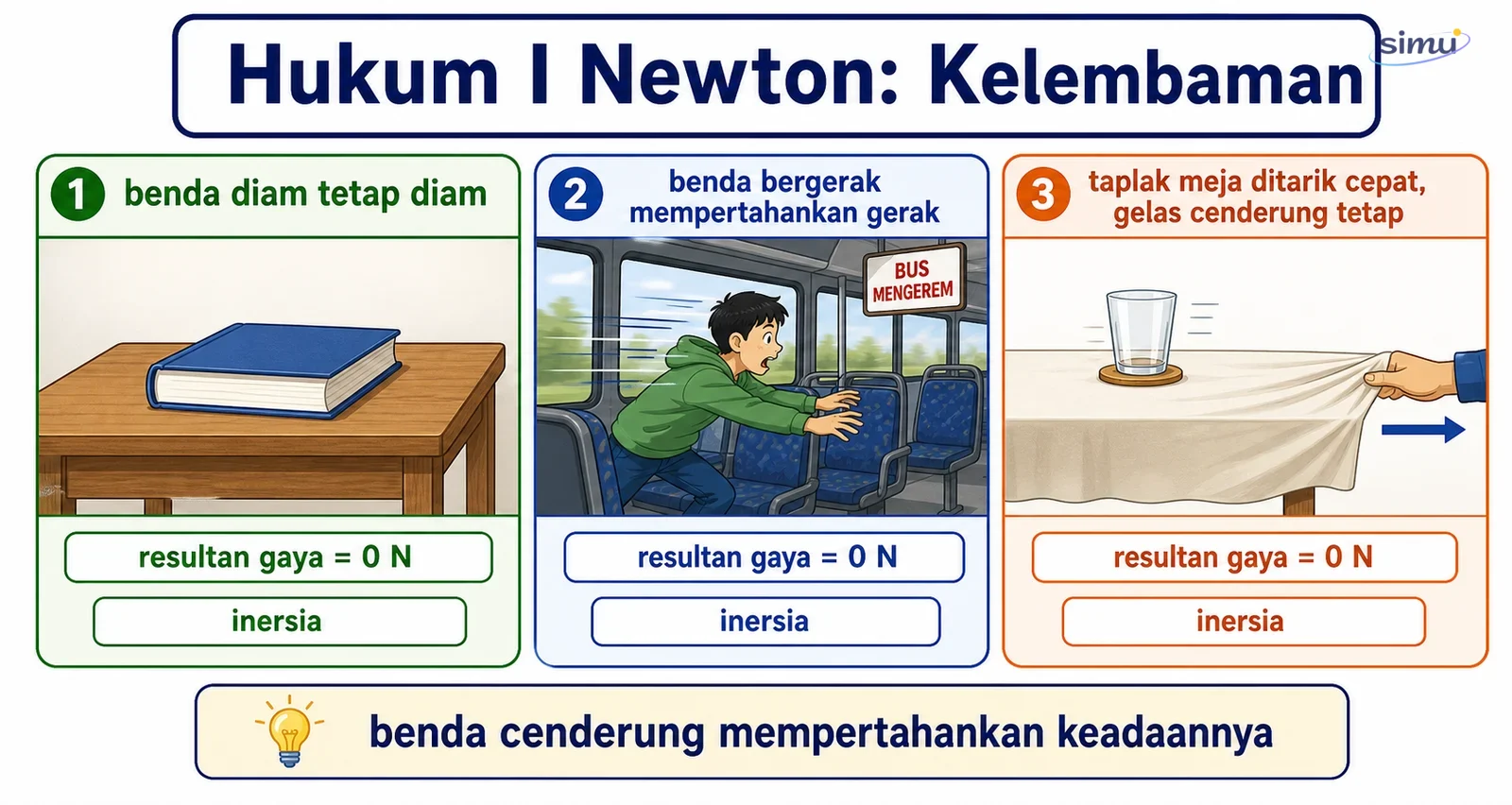 Hukum I Newton: Kelembaman

simu

1 benda diam tetap diam

resultan gaya = 0 N

inersia

2 benda bergerak mempertahankan gerak

BUS MENGEREM

resultan gaya = 0 N

inersia

3 taplak meja ditarik cepat, gelas cenderung tetap

resultan gaya = 0 N

inersia

benda cenderung mempertahankan keadaannya